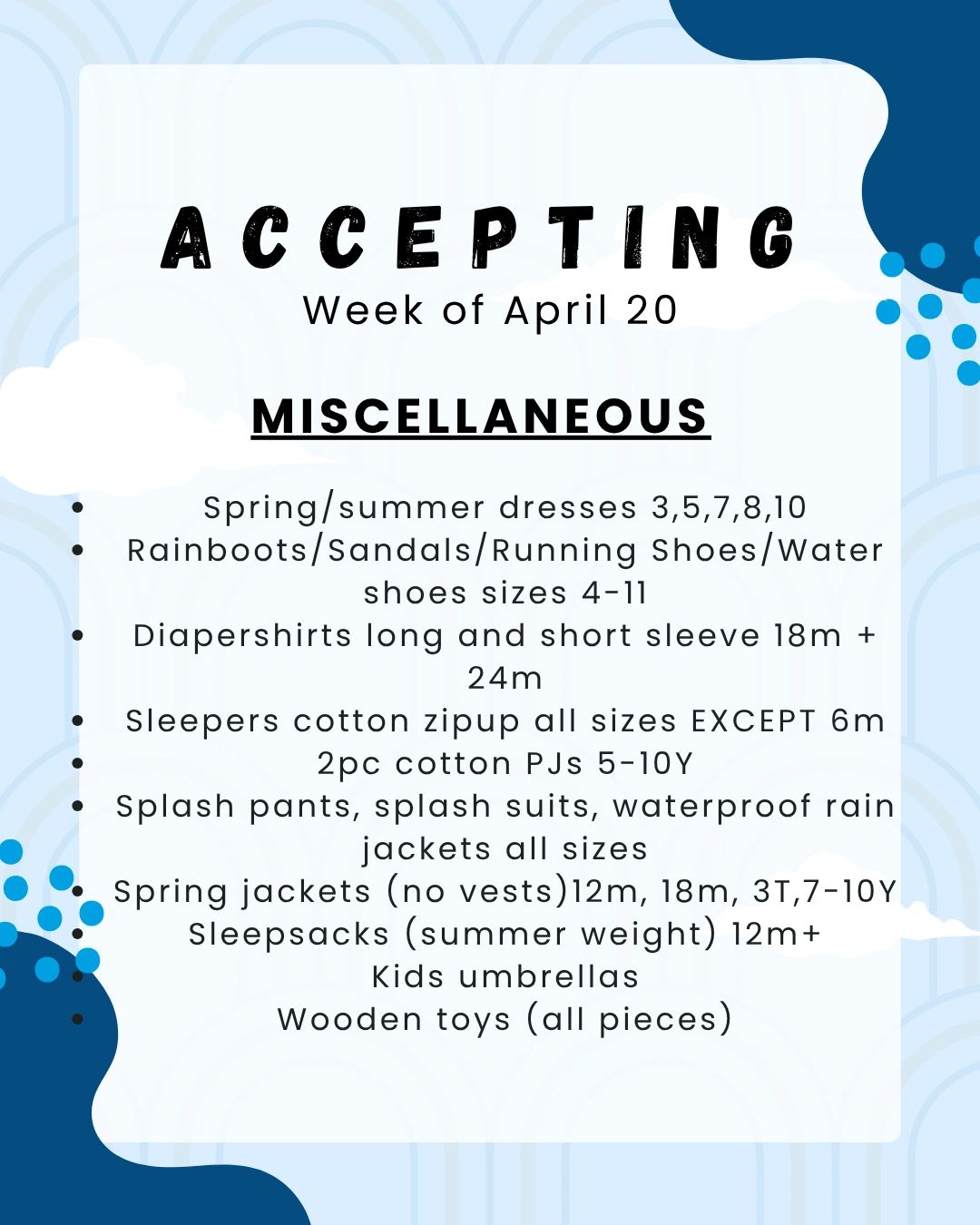 ACCEPTING
Week of April 20

MISCELLANEOUS

• Spring/summer dresses 3,5,7,8,10
• Rainboots/Sandals/Running Shoes/Water shoes sizes 4-11
• Diapershirts long and short sleeve 18m + 24m
• Sleepers cotton zipup all sizes EXCEPT 6m
• 2pc cotton PJs 5-10Y
• Splash pants, splash suits, waterproof rain jackets all sizes
• Spring jackets (no vests)12m, 18m, 3T,7-10Y
• Sleepsacks (summer weight) 12m+
• Kids umbrellas
• Wooden toys (all pieces)